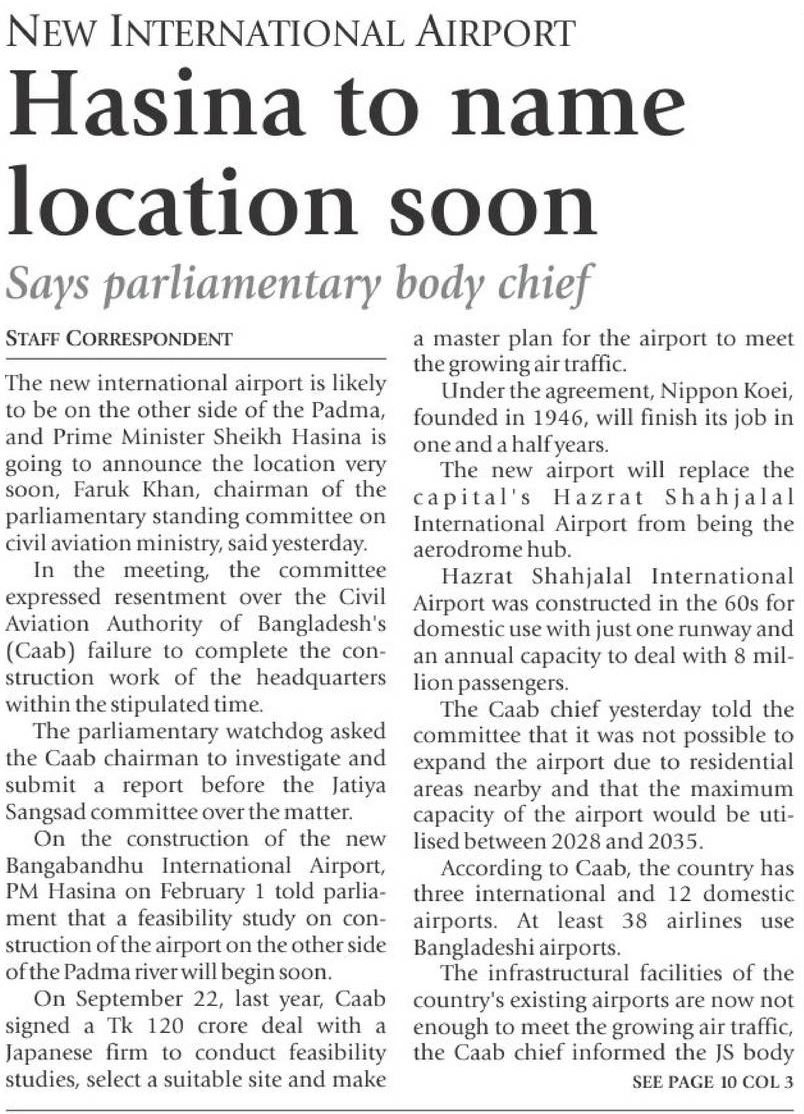 NEW INTERNATIONAL AIRPORT

Hasina to name location soon

Says parliamentary body chief

STAFF CORRESPONDENT

The new international airport is likely to be on the other side of the Padma, and Prime Minister Sheikh Hasina is going to announce the location very soon, Faruk Khan, chairman of the parliamentary standing committee on civil aviation ministry, said yesterday.

In the meeting, the committee expressed resentment over the Civil Aviation Authority of Bangladesh's (Caab) failure to complete the construction work of the headquarters within the stipulated time.

The parliamentary watchdog asked the Caab chairman to investigate and submit a report before the Jatiya Sangsad committee over the matter.

On the construction of the new Bangabandhu International Airport, PM Hasina on February 1 told parliament that a feasibility study on construction of the airport on the other side of the Padma river will begin soon.

On September 22, last year, Caab signed a Tk 120 crore deal with a Japanese firm to conduct feasibility studies, select a suitable site and make a master plan for the airport to meet the growing air traffic.

Under the agreement, Nippon Koei, founded in 1946, will finish its job in one and a half years.

The new airport will replace the capital's Hazrat Shahjalal International Airport from being the aerodrome hub.

Hazrat Shahjalal International Airport was constructed in the 60s for domestic use with just one runway and an annual capacity to deal with 8 million passengers.

The Caab chief yesterday told the committee that it was not possible to expand the airport due to residential areas nearby and that the maximum capacity of the airport would be utilised between 2028 and 2035.

According to Caab, the country has three international and 12 domestic airports. At least 38 airlines use Bangladeshi airports.

The infrastructural facilities of the country's existing airports are now not enough to meet the growing air traffic, the Caab chief informed the JS body

SEE PAGE 10 COL 3